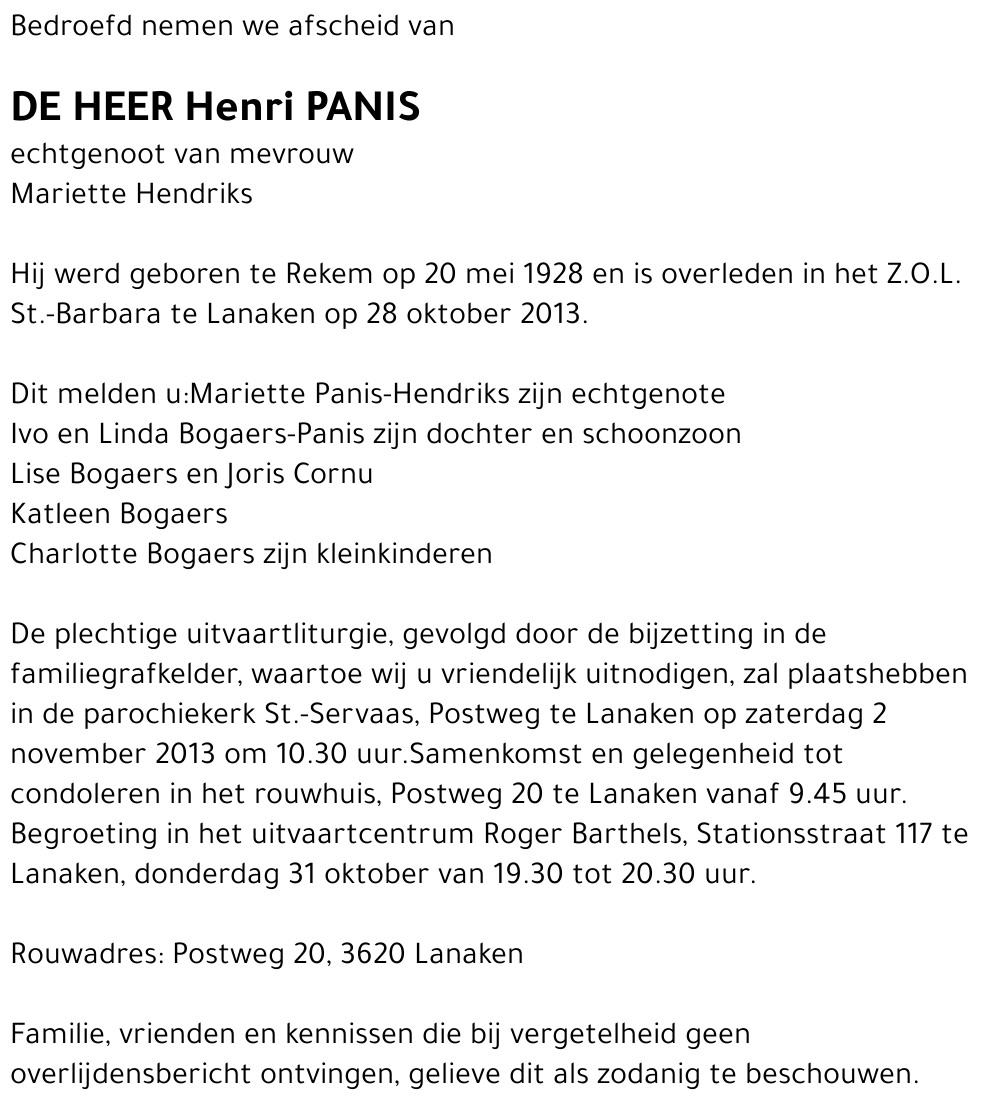 Bedroefd nemen we afscheid van

DE HEER Henri PANIS
echtgenoot van mevrouw
Mariette Hendriks

Hij werd geboren te Rekem op 20 mei 1928 en is overleden in het Z.O.L. St.-Barbara te Lanaken op 28 oktober 2013.

Dit melden u:Mariette Panis-Hendriks zijn echtgenote
Ivo en Linda Bogaers-Panis zijn dochter en schoonzoon
Lise Bogaers en Joris Cornu
Katleen Bogaers
Charlotte Bogaers zijn kleinkinderen

De plechtige uitvaartliturgie, gevolgd door de bijzetting in de familiegrafkelder, waartoe wij u vriendelijk uitnodigen, zal plaatshebben in de parochiekerk St.-Servaas, Postweg te Lanaken op zaterdag 2 november 2013 om 10.30 uur.Samenkomst en gelegenheid tot condoleren in het rouwhuis, Postweg 20 te Lanaken vanaf 9.45 uur. Begroeting in het uitvaartcentrum Roger Barthels, Stationsstraat 117 te Lanaken, donderdag 31 oktober van 19.30 tot 20.30 uur.

Rouwadres: Postweg 20, 3620 Lanaken

Familie, vrienden en kennissen die bij vergetelheid geen overlijdensbericht ontvingen, gelieve dit als zodanig te beschouwen.